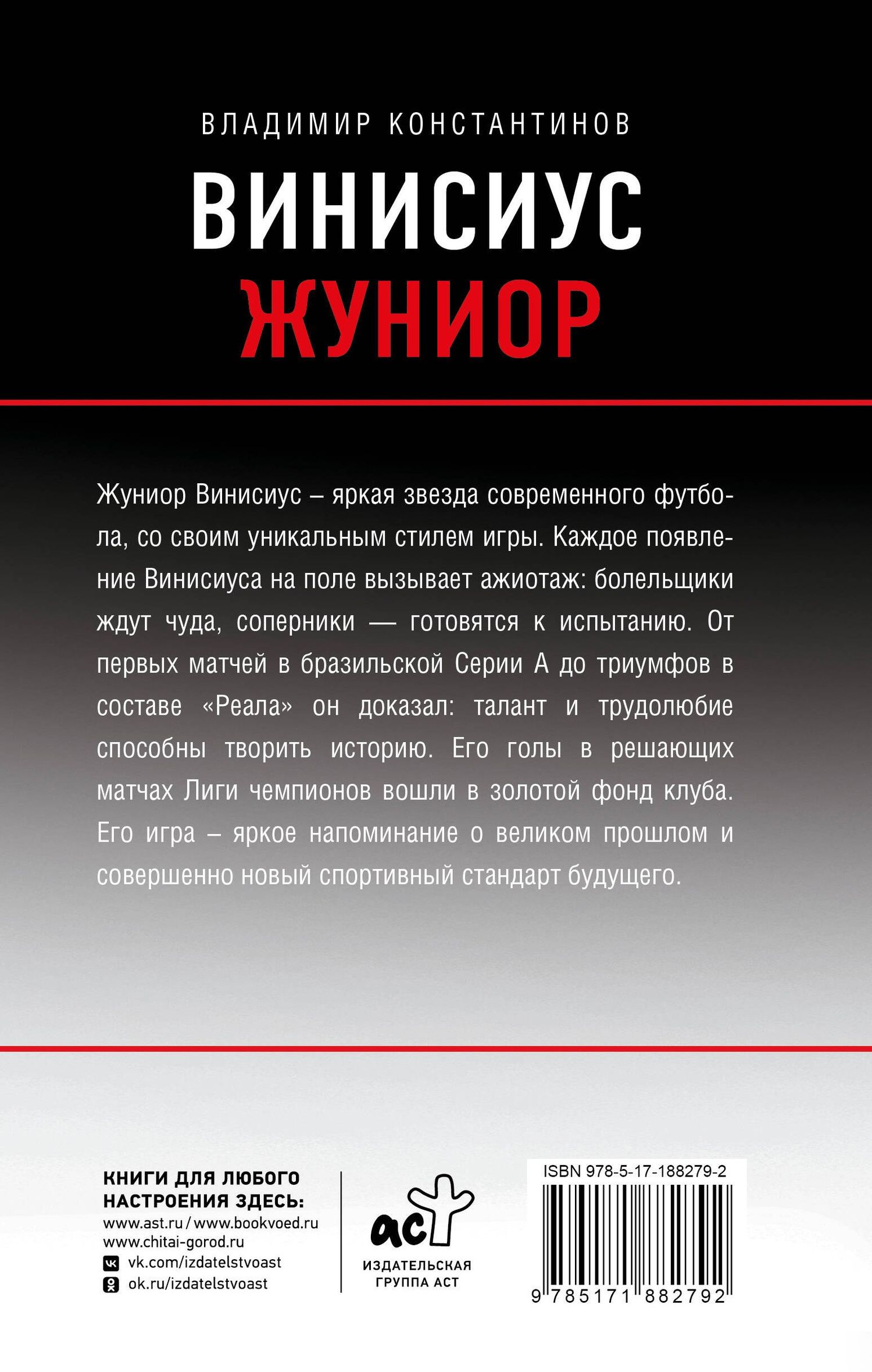 ВЛАДИМИР КОНСТАНТИНОВ

ВИНИСИУС
ЖУНИОР

Жуниор Винисиус – яркая звезда современного футбола, со своим уникальным стилем игры. Каждое появление Винисиуса на поле вызывает ажиотаж: болельщики ждут чуда, соперники — готовятся к испытанию. От первых матчей в бразильской Серии А до триумфов в составе «Реала» он доказал: талант и трудолюбие способны творить историю. Его голы в решающих матчах Лиги чемпионов вошли в золотой фонд клуба. Его игра – яркое напоминание о великом прошлом и совершенно новый спортивный стандарт будущего.

КНИГИ ДЛЯ ЛЮБОГО НАСТРОЕНИЯ ЗДЕСЬ:
www.ast.ru / www.bookvoed.ru
www.chitai-gorod.ru
vk.com/izdatelstvoast
ok.ru/izdatelstvoast

аст
ИЗДАТЕЛЬСКАЯ ГРУППА АСТ

ISBN 978-5-17-188279-2
9 785171 882792